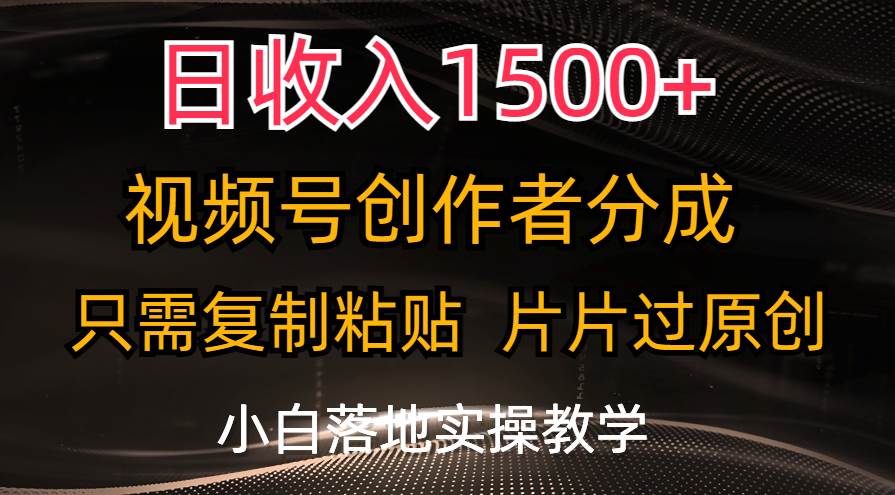 日收入1500+

视频号创作者分成

只需复制粘贴 片片过原创

小白落地实操教学